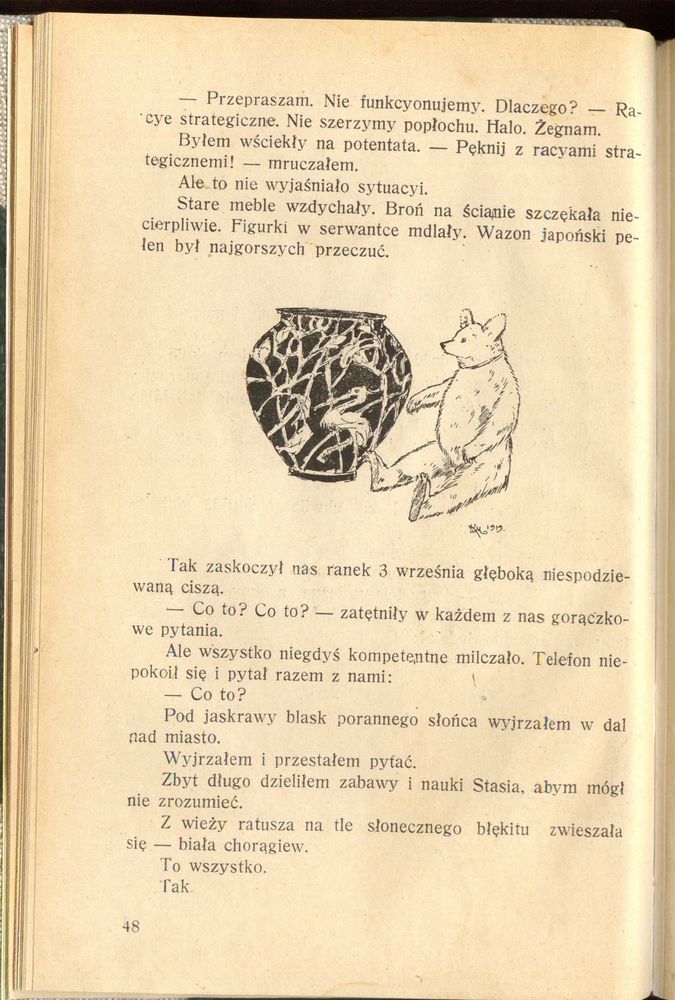 — Przepraszam. Nie funkcyonujemy. Dlaczego? — Racye strategiczne. Nie szerzymy popłochu. Halo. Żegnam.

Byłem wściekły na potentata. — Pęknij z racyami strategicznemi! — mruczałem.

Ale to nie wyjaśniało sytuacyi.

Stare meble wzdychały. Broń na ścianie szczękała niecierpliwie. Figurki w serwantce mdlały. Wazon japoński pełen był najgorszych przeczuć.

Tak zaskoczył nas ranek 3 września głęboką niespodziewaną ciszą.

— Co to? Co to? — zatętniły w każdem z nas gorączkowe pytania.

Ale wszystko niegdyś kompetentne milczało. Telefon niepokoił się i pytał razem z nami:

— Co to?

Pod jaskrawy blask porannego słońca wyjrzałem w dal nad miasto.

Wyjrzałem i przestałem pytać.

Zbyt długo dzieliłem zabawy i nauki Stasia, abym mógł nie zrozumieć.

Z wieży ratusza na tle słonecznego błękitu zwieszała się — biała chorągiew.

To wszystko.

Tak.

48